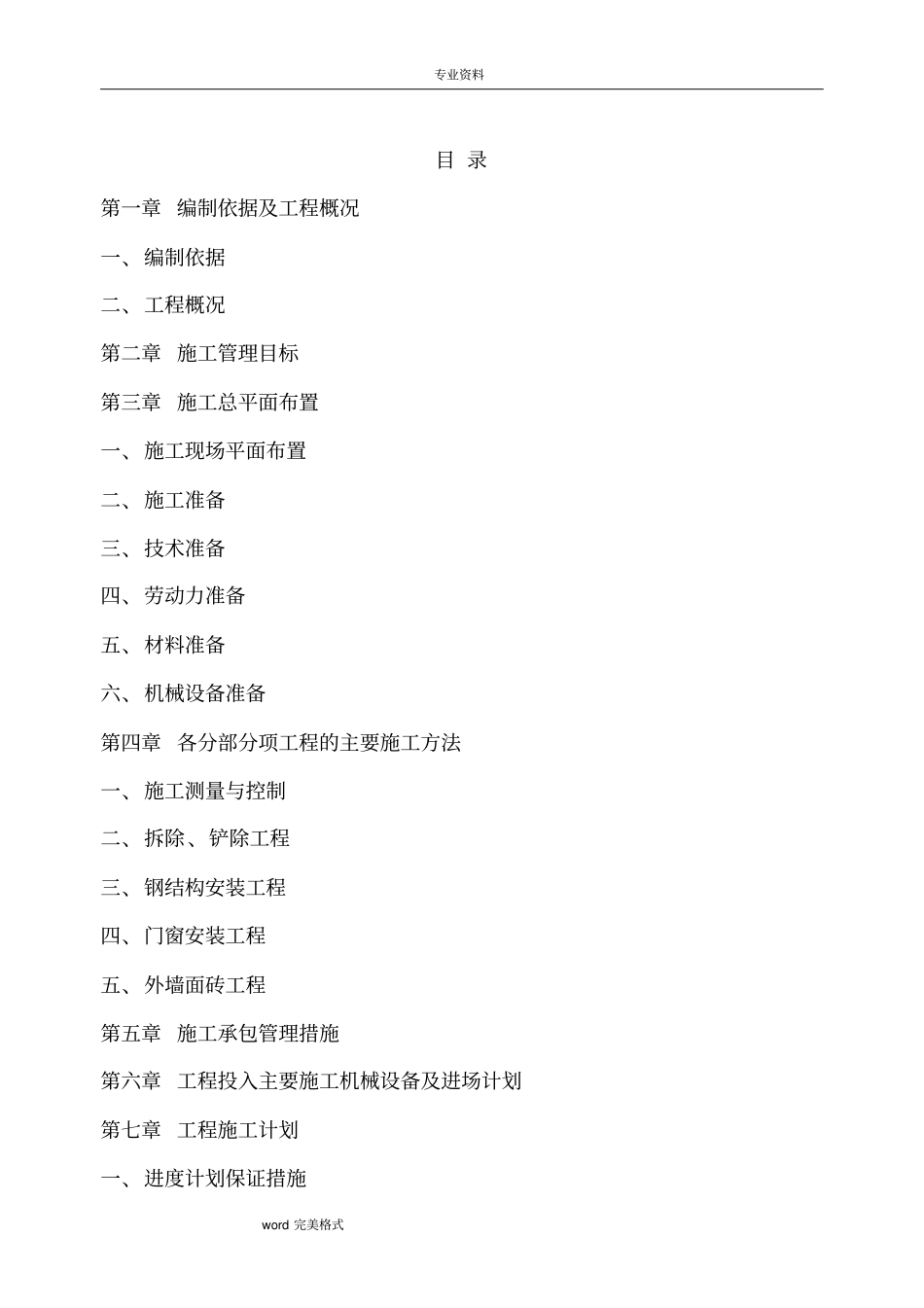 专业资料

目 录

第一章 编制依据及工程概况

一、编制依据

二、工程概况

第二章 施工管理目标

第三章 施工总平面布置

一、施工现场平面布置

二、施工准备

三、技术准备

四、劳动力准备

五、材料准备

六、机械设备准备

第四章 各分部分项工程的主要施工方法

一、施工测量与控制

二、拆除、铲除工程

三、钢结构安装工程

四、门窗安装工程

五、外墙面砖工程

第五章 施工承包管理措施

第六章 工程投入主要施工机械设备及进场计划

第七章 工程施工计划

一、进度计划保证措施

word 完美格式